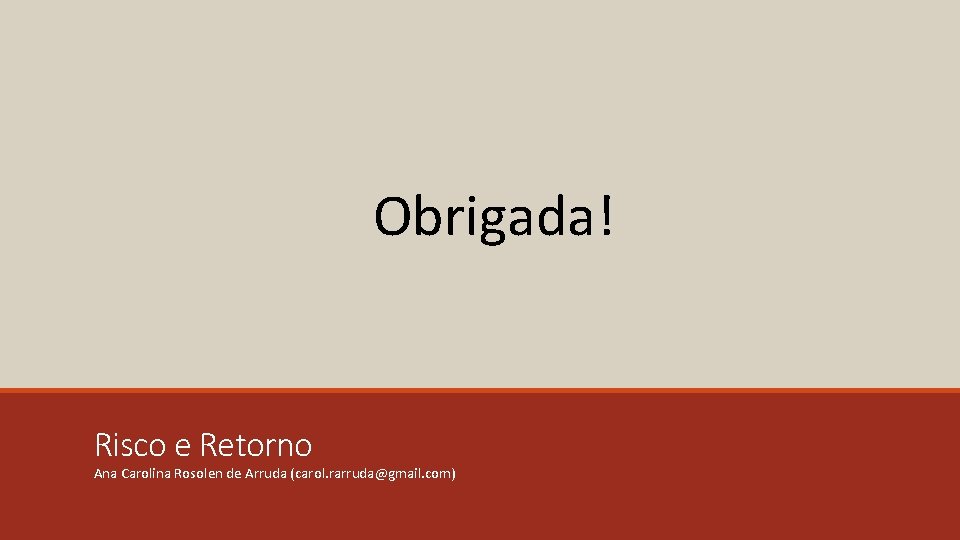 Obrigada!

Risco e Retorno

Ana Carolina Rosolen de Arruda (carol.rarruda@gmail.com)